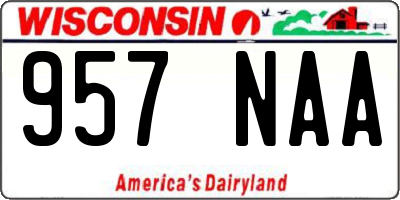 WISCONSIN

957 NAA

America's Dairyland